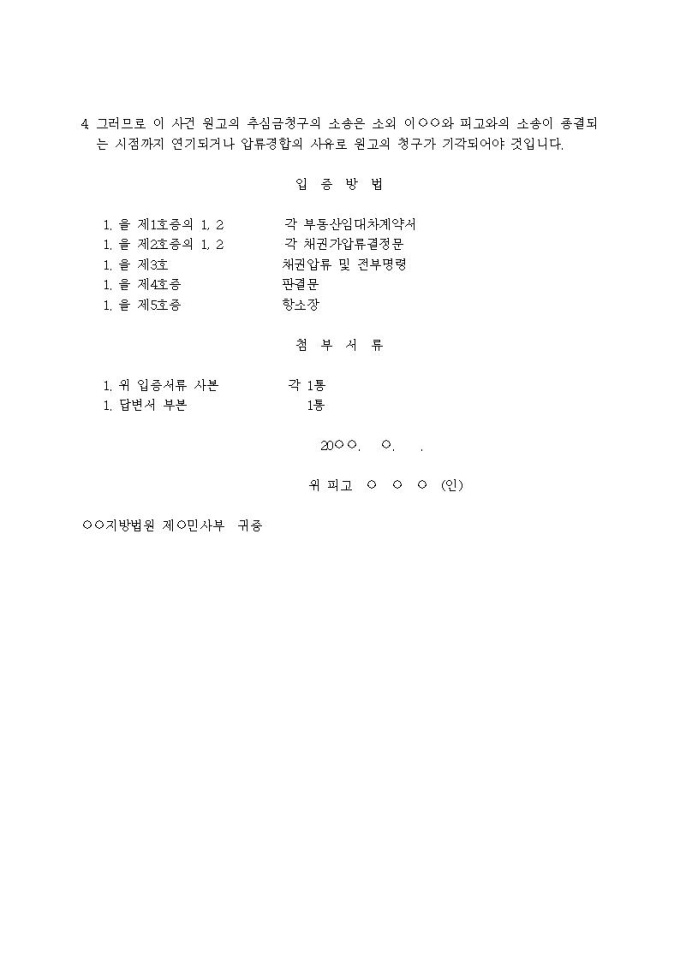 4. 그러므로 이 사건 원고의 추심금청구의 소송은 소외 이○○와 피고와의 소송이 종결되는 시점까지 연기되거나 압류경합의 사유로 원고의 청구가 기각되어야 것입니다.

입 증 방 법

1. 을 제1호증의 1, 2 각 부동산임대차계약서
1. 을 제2호증의 1, 2 각 채권가압류결정문
1. 을 제3호 채권압류 및 전부명령
1. 을 제4호증 판결문
1. 을 제5호증 항소장

첨 부 서 류

1. 위 입증서류 사본 각 1통
1. 답변서 부본 1통

20○○. ○. .

위 피고 ○ ○ ○ (인)

○○지방법원 제○민사부 귀중